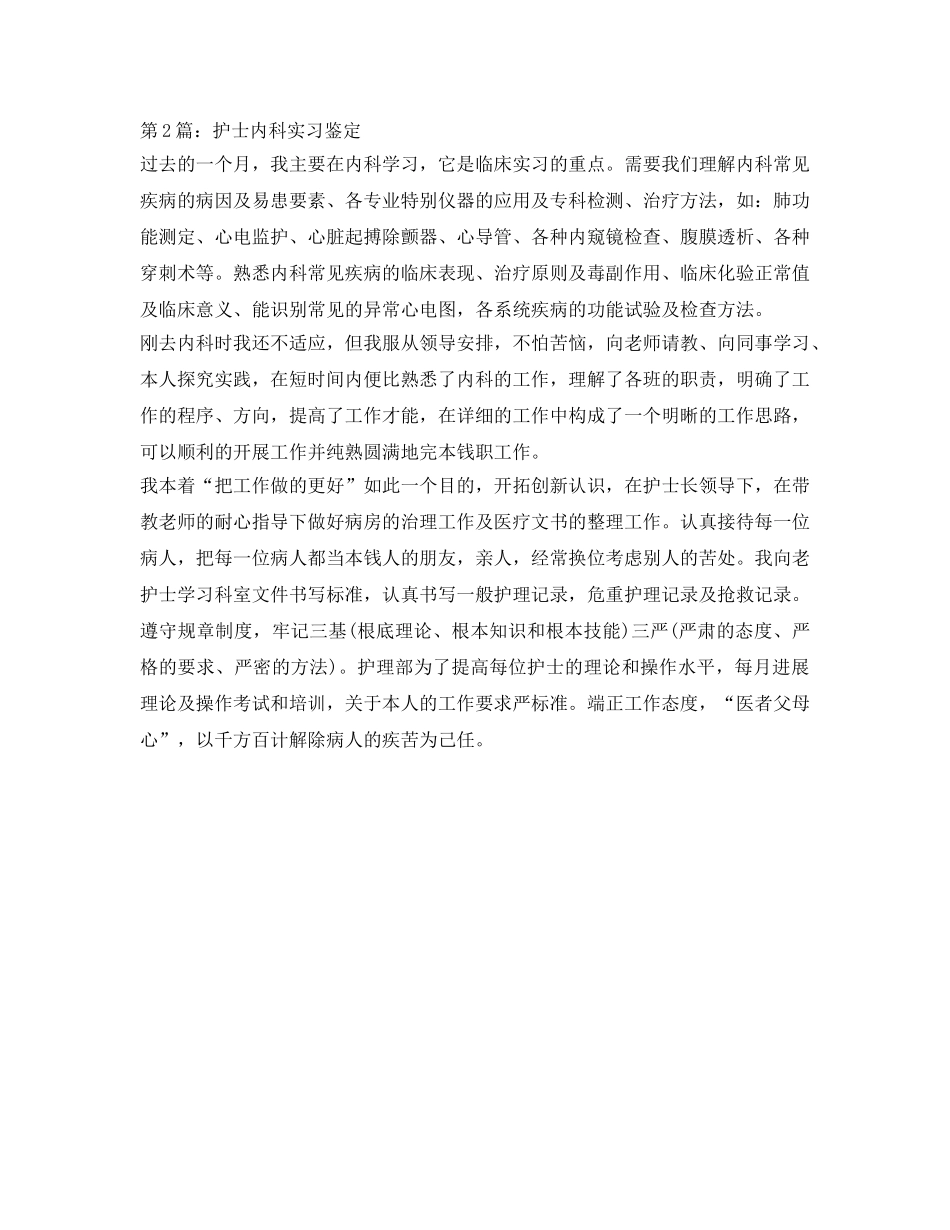 第2篇：护士内科实习鉴定
过去的一个月，我主要在内科学习，它是临床实习的重点。需要我们理解内科常见疾病的病因及易患要素、各专业特别仪器的应用及专科检测、治疗方法，如：肺功能测定、心电监护、心脏起搏除颤器、心导管、各种内窥镜检查、腹膜透析、各种穿刺术等。熟悉内科常见疾病的临床表现、治疗原则及毒副作用、临床化验正常值及临床意义、能识别常见的异常心电图，各系统疾病的功能试验及检查方法。
刚去内科时我还不适应，但我服从领导安排，不怕苦恼，向老师请教、向同事学习、本人探究实践，在短时间内便比熟悉了内科的工作，理解了各班的职责，明确了工作的程序、方向，提高了工作才能，在详细的工作中构成了一个明晰的工作思路，可以顺利的开展工作并纯熟圆满地完本钱职工作。
我本着“把工作做的更好”如此一个目的，开拓创新认识，在护士长领导下，在带教老师的耐心指导下做好病房的治理工作及医疗文书的整理工作。认真接待每一位病人，把每一位病人都当本钱人的朋友，亲人，经常换位考虑别人的苦处。我向老护士学习科室文件书写标准，认真书写一般护理记录，危重护理记录及抢救记录。遵守规章制度，牢记三基(根底理论、根本知识和根本技能)三严(严肃的态度、严格的要求、严密的方法)。护理部为了提高每位护士的理论和操作水平，每月进展理论及操作考试和培训，关于本人的工作要求严标准。端正工作态度，“医者父母心”，以千方百计解除病人的疾苦为己任。